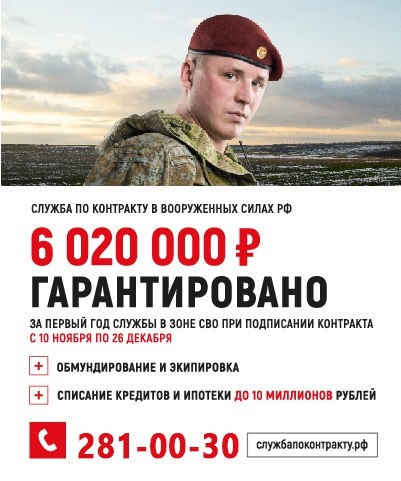 СЛУЖБА ПО КОНТРАКТУ В ВООРУЖЕННЫХ СИЛАХ РФ

6 020 000 ₽

ГАРАНТИРОВАНО

ЗА ПЕРВЫЙ ГОД СЛУЖБЫ В ЗОНЕ СВО ПРИ ПОДПИСАНИИ КОНТРАКТА С 10 НОЯБРЯ ПО 26 ДЕКАБРЯ

+ ОБМУНДИРОВАНИЕ И ЭКИПИРОВКА

+ СПИСАНИЕ КРЕДИТОВ И ИПОТЕКИ ДО 10 МИЛЛИОНОВ РУБЛЕЙ

281-00-30

службапоконтракту.рф